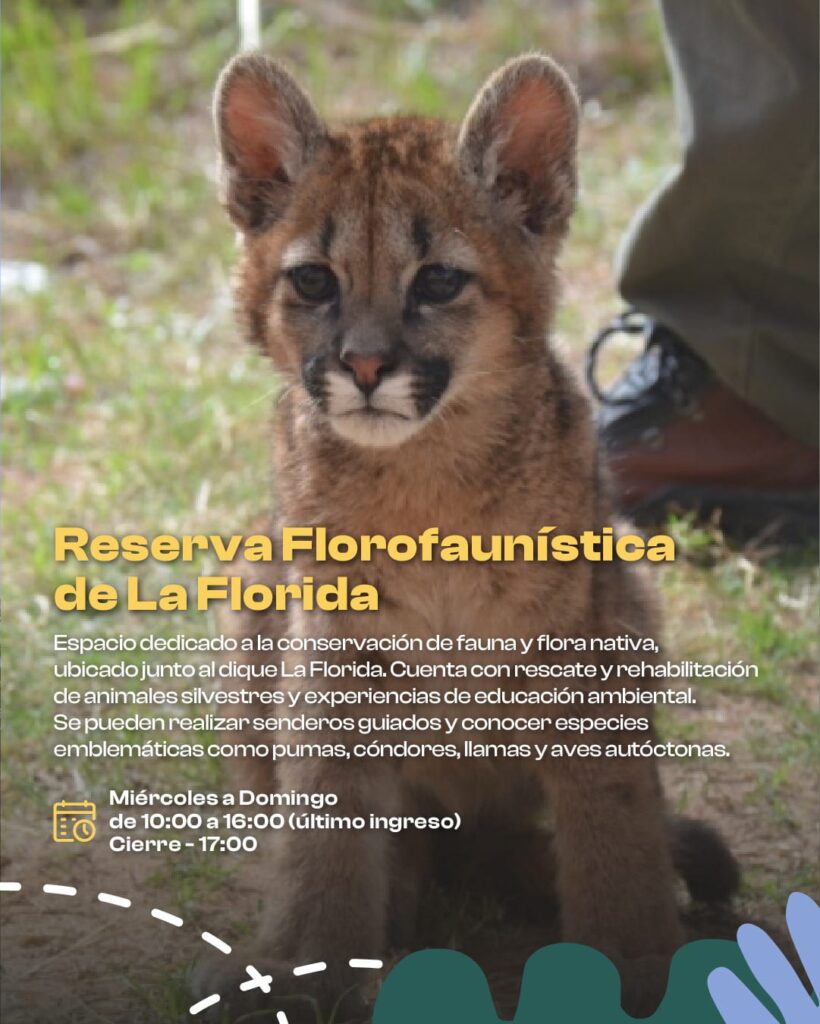 Reserva Florofaunística de La Florida

Espacio dedicado a la conservación de fauna y flora nativa, ubicado junto al dique La Florida. Cuenta con rescate y rehabilitación de animales silvestres y experiencias de educación ambiental. Se pueden realizar senderos guiados y conocer especies emblemáticas como pumas, cóndores, llamas y aves autóctonas.

Miércoles a Domingo
de 10:00 a 16:00 (último ingreso)
Cierre - 17:00